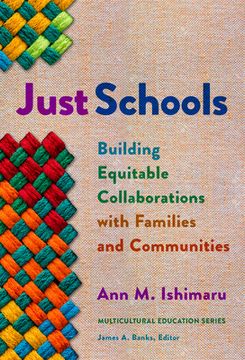 Just Schools

Building Equitable Collaborations with Families and Communities

Ann M. Ishimaru

MULTICULTURAL EDUCATION SERIES

James A. Banks, Editor